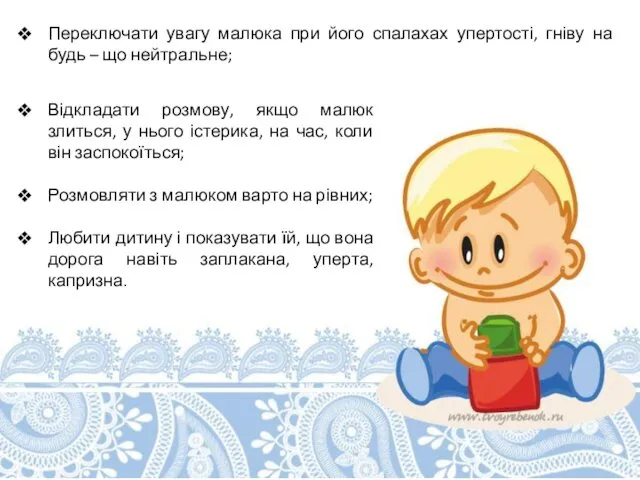 ❖ Переключати увагу малюка при його спалахах упертості, гніву на будь – що нейтральне;

❖ Відкладати розмову, якщо малюк злиться, у нього істерика, на час, коли він заспокоїться;

❖ Розмовляти з малюком варто на рівних;

❖ Любити дитину і показувати їй, що вона дорога навіть заплакана, уперта, капризна.

www.tvoyrebenok.ru